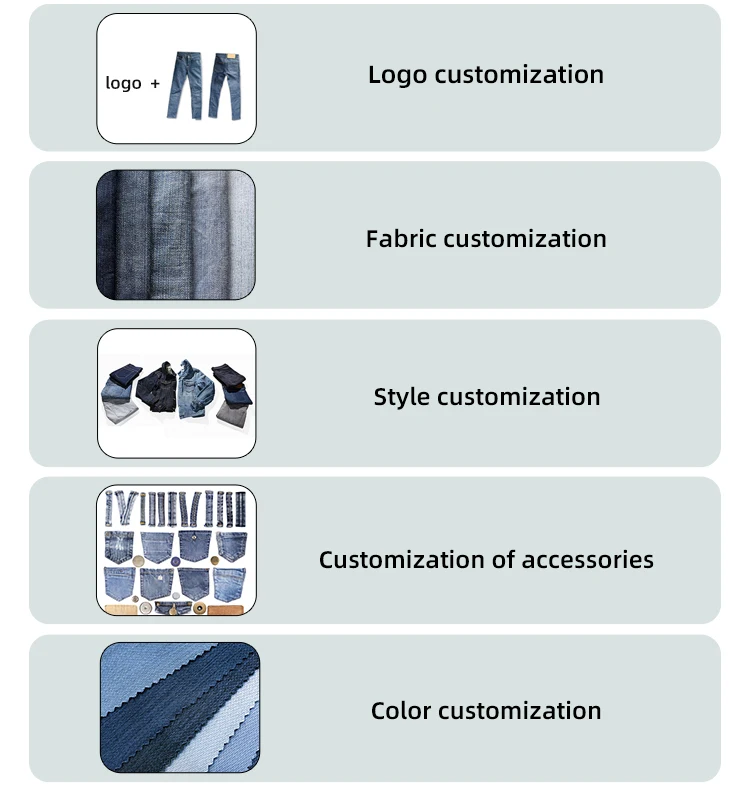 logo +

Logo customization

Fabric customization

Style customization

Customization of accessories

Color customization